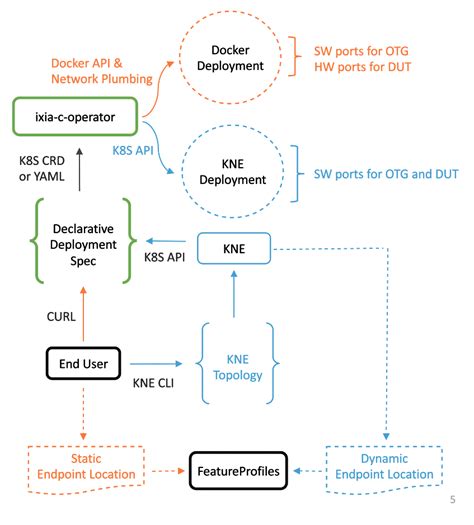 Docker API & Network Plumbing

Docker Deployment

SW ports for OTG
HW ports for DUT

ixia-c-operator

K8S API

KNE Deployment

SW ports for OTG and DUT

K8S CRD or YAML

Declarative Deployment Spec

K8S API

KNE

CURL

End User

KNE CLI

KNE Topology

Static Endpoint Location

FeatureProfiles

Dynamic Endpoint Location

5